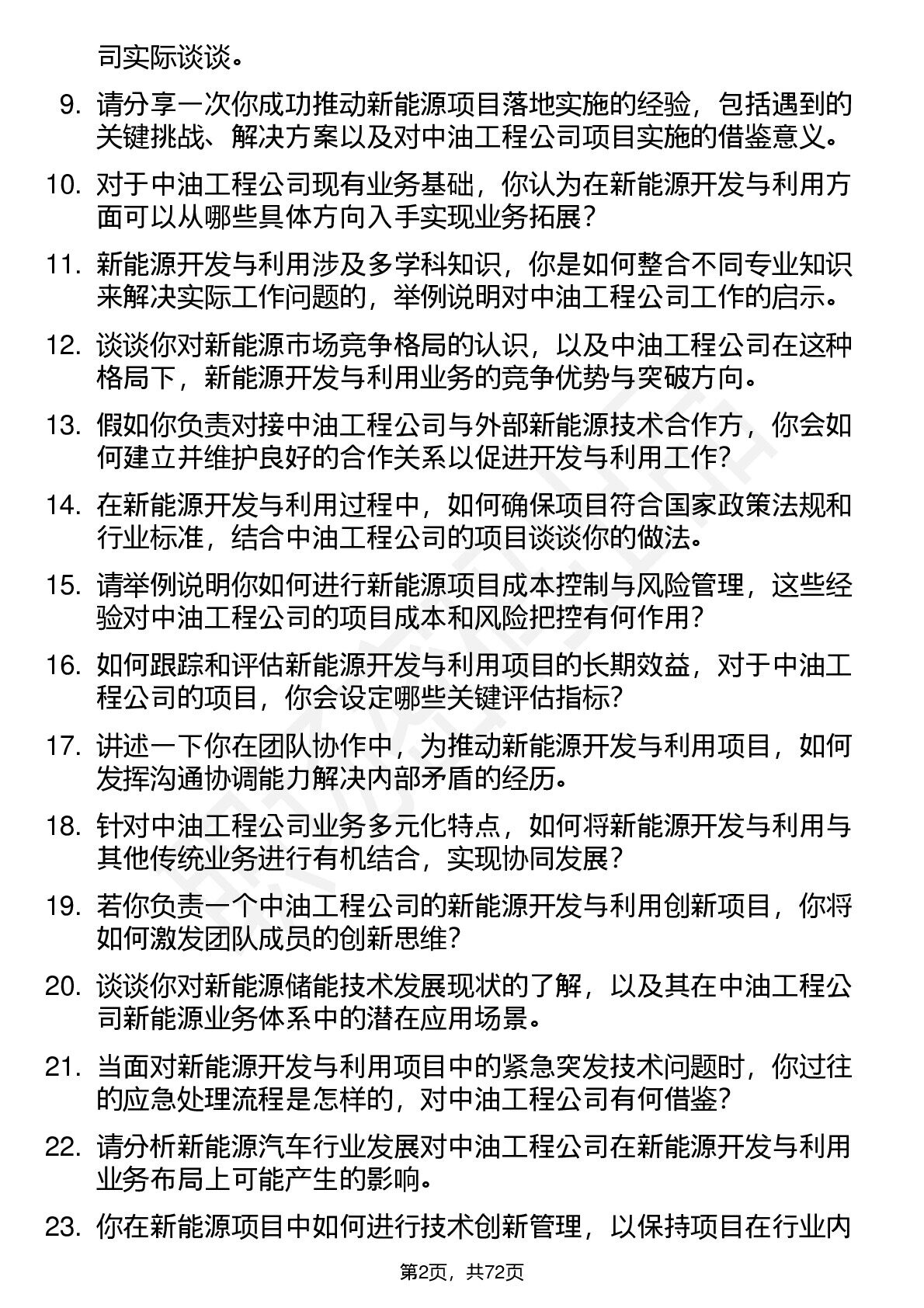 司实际谈谈。

9. 请分享一次你成功推动新能源项目落地实施的经验，包括遇到的关键挑战、解决方案以及对中油工程公司项目实施的借鉴意义。

10. 对于中油工程公司现有业务基础，你认为在新能源开发与利用方面可以从哪些具体方向入手实现业务拓展？

11. 新能源开发与利用涉及多学科知识，你是如何整合不同专业知识来解决实际工作问题的，举例说明对中油工程公司工作的启示。

12. 谈谈你对新能源市场竞争格局的认识，以及中油工程公司在这种格局下，新能源开发与利用业务的竞争优势与突破方向。

13. 假如你负责对接中油工程公司与外部新能源技术合作方，你会如何建立并维护良好的合作关系以促进开发与利用工作？

14. 在新能源开发与利用过程中，如何确保项目符合国家政策法规和行业标准，结合中油工程公司的项目谈谈你的做法。

15. 请举例说明你如何进行新能源项目成本控制与风险管理，这些经验对中油工程公司的项目成本和风险把控有何作用？

16. 如何跟踪和评估新能源开发与利用项目的长期效益，对于中油工程公司的项目，你会设定哪些关键评估指标？

17. 讲述一下你在团队协作中，为推动新能源开发与利用项目，如何发挥沟通协调能力解决内部矛盾的经历。

18. 针对中油工程公司业务多元化特点，如何将新能源开发与利用与其他传统业务进行有机结合，实现协同发展？

19. 若你负责一个中油工程公司的新能源开发与利用创新项目，你将如何激发团队成员的创新思维？

20. 谈谈你对新能源储能技术发展现状的了解，以及其在中油工程公司新能源业务体系中的潜在应用场景。

21. 当面对新能源开发与利用项目中的紧急突发技术问题时，你过往的应急处理流程是怎样的，对中油工程公司有何借鉴？

22. 请分析新能源汽车行业发展对中油工程公司在新能源开发与利用业务布局上可能产生的影响。

23. 你在新能源项目中如何进行技术创新管理，以保持项目在行业内

第2页，共72页